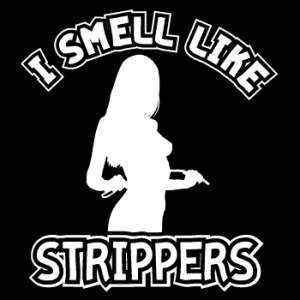 I SMELL LIKE

STRIPPERS